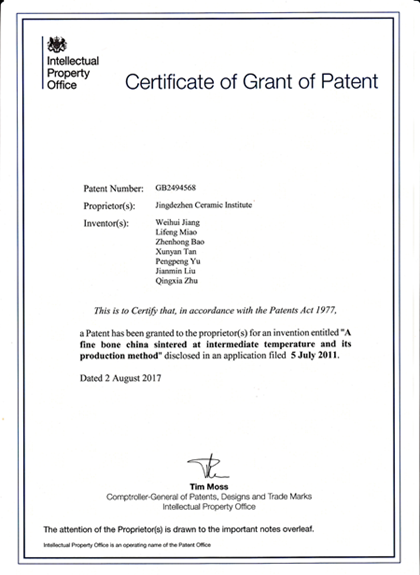 Intellectual Property Office

Certificate of Grant of Patent

Patent Number: GB2494568

Proprietor(s): Jingdezhen Ceramic Institute

Inventor(s): Weihui Jiang
Lifeng Miao
Zhenhong Bao
Xunyan Tan
Pengpeng Yu
Jianmin Liu
Qingxia Zhu

This is to Certify that, in accordance with the Patents Act 1977,

a Patent has been granted to the proprietor(s) for an invention entitled "A fine bone china sintered at intermediate temperature and its production method" disclosed in an application filed 5 July 2011.

Dated 2 August 2017

Tim Moss
Comptroller-General of Patents, Designs and Trade Marks
Intellectual Property Office

The attention of the Proprietor(s) is drawn to the important notes overleaf.

Intellectual Property Office is an operating name of the Patent Office